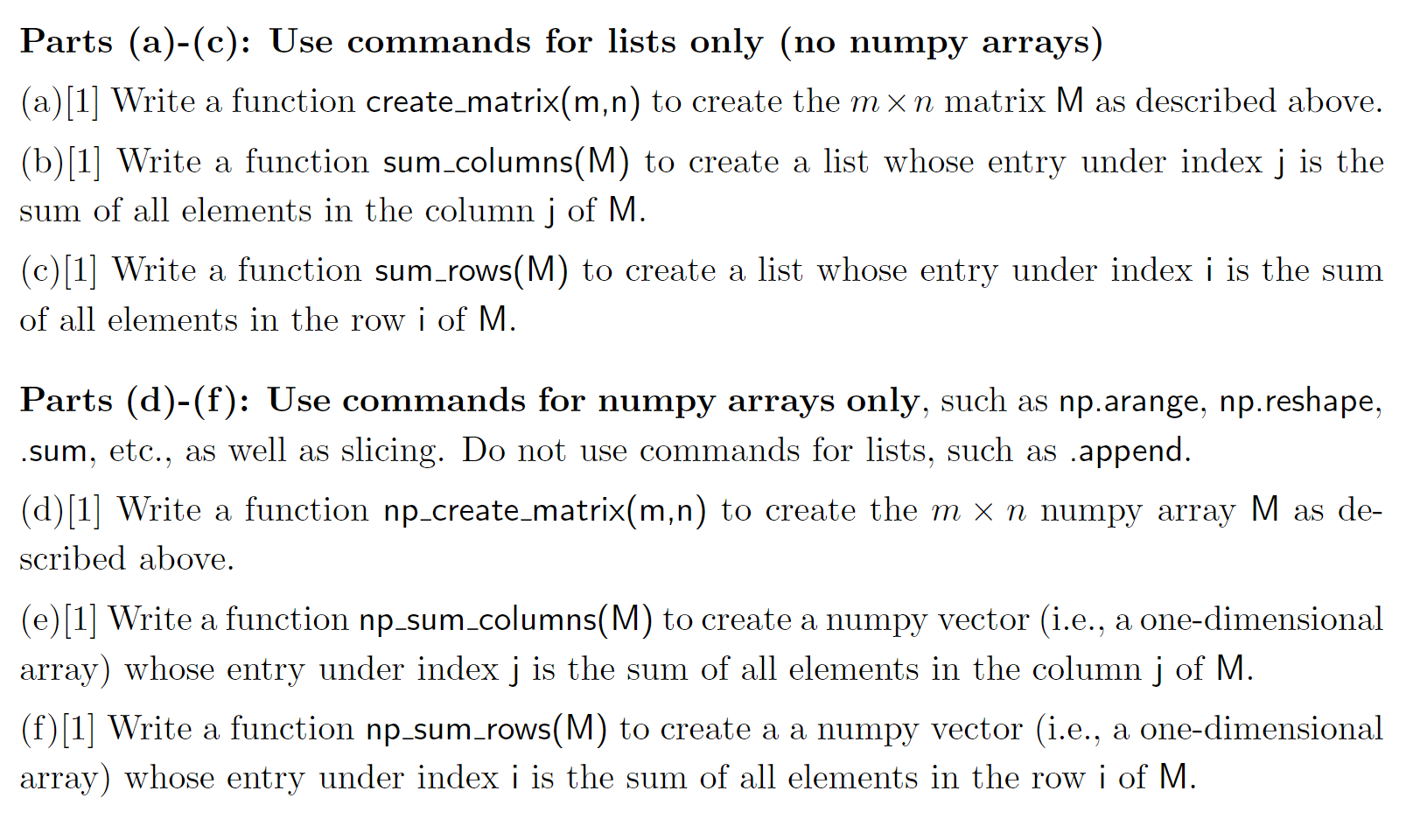 Parts (a)-(c): Use commands for lists only (no numpy arrays)

(a)[1] Write a function create_matrix(m,n) to create the $m \times n$ matrix M as described above.

(b)[1] Write a function sum_columns(M) to create a list whose entry under index j is the sum of all elements in the column j of M.

(c)[1] Write a function sum_rows(M) to create a list whose entry under index i is the sum of all elements in the row i of M.

Parts (d)-(f): Use commands for numpy arrays only, such as np.arange, np.reshape, .sum, etc., as well as slicing. Do not use commands for lists, such as .append.

(d)[1] Write a function np_create_matrix(m,n) to create the $m \times n$ numpy array M as described above.

(e)[1] Write a function np_sum_columns(M) to create a numpy vector (i.e., a one-dimensional array) whose entry under index j is the sum of all elements in the column j of M.

(f)[1] Write a function np_sum_rows(M) to create a a numpy vector (i.e., a one-dimensional array) whose entry under index i is the sum of all elements in the row i of M.